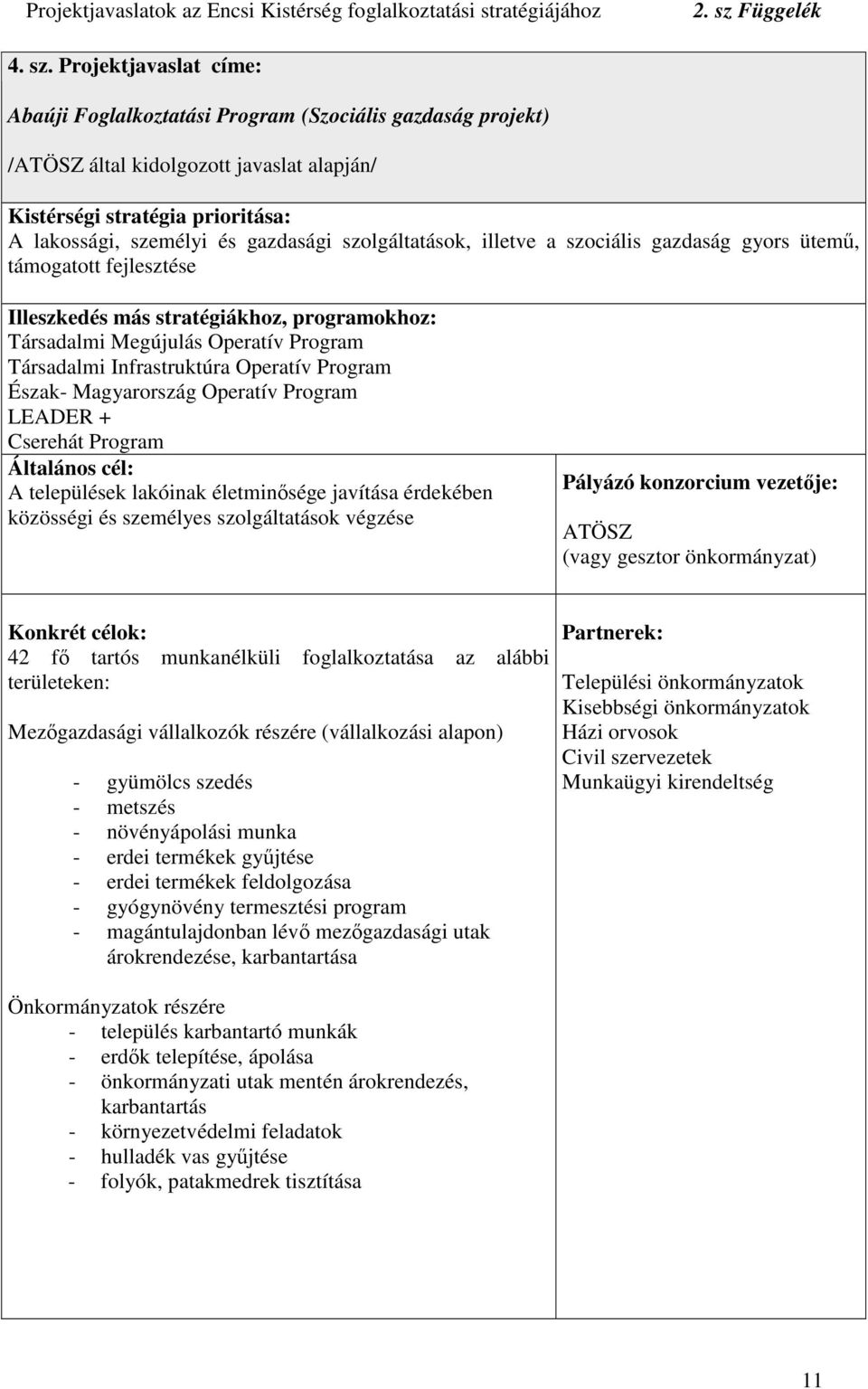 Projektjavaslatok az Encsi Kistérség foglalkoztatási stratégiájához 2. sz Függelék

4. sz. Projektjavaslat címe:

Abaúji Foglalkoztatási Program (Szociális gazdaság projekt)

/ATÖSZ által kidolgozott javaslat alapján/

Kistérségi stratégia prioritása:
A lakossági, személyi és gazdasági szolgáltatások, illetve a szociális gazdaság gyors ütemű, támogatott fejlesztése

Illeszkedés más stratégiákhoz, programokhoz:
Társadalmi Megújulás Operatív Program
Társadalmi Infrastruktúra Operatív Program
Észak- Magyarország Operatív Program
LEADER +
Cserehát Program

Általános cél:
A települések lakóinak életminősége javítása érdekében közösségi és személyes szolgáltatások végzése

Pályázó konzorcium vezetője:

ATÖSZ
(vagy gesztor önkormányzat)

Konkrét célok:
42 fő tartós munkanélküli foglalkoztatása az alábbi területeken:

Mezőgazdasági vállalkozók részére (vállalkozási alapon)

- gyümölcs szedés
- metszés
- növényápolási munka
- erdei termékek gyűjtése
- erdei termékek feldolgozása
- gyógynövény termesztési program
- magántulajdonban lévő mezőgazdasági utak árokrendezése, karbantartása

Önkormányzatok részére
- település karbantartó munkák
- erdők telepítése, ápolása
- önkormányzati utak mentén árokrendezés, karbantartás
- környezetvédelmi feladatok
- hulladék vas gyűjtése
- folyók, patakmedrek tisztítása

Partnerek:

Települési önkormányzatok
Kisebbségi önkormányzatok
Házi orvosok
Civil szervezetek
Munkaügyi kirendeltség

11